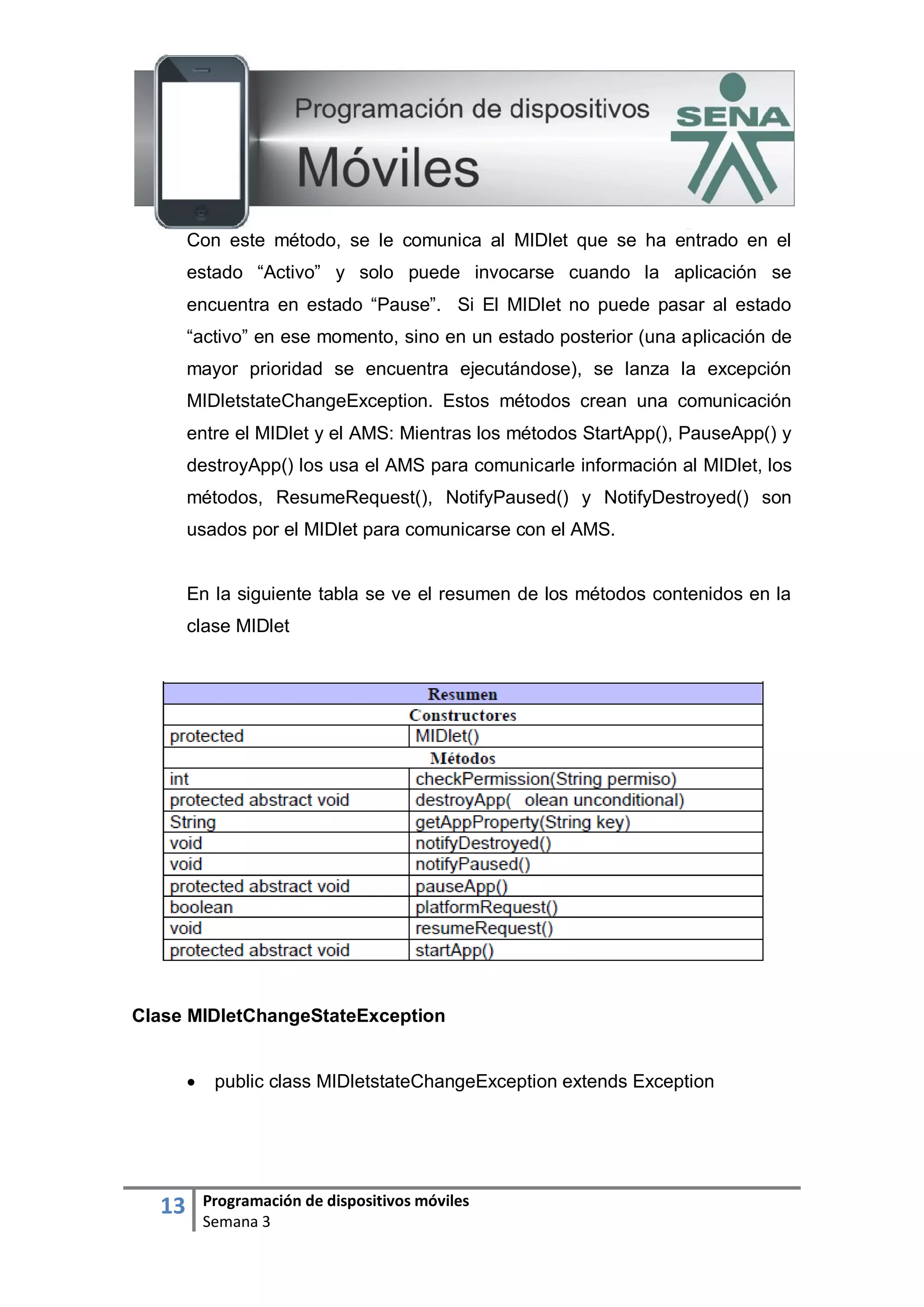 Programación de dispositivos
Móviles
SENA

Con este método, se le comunica al MIDlet que se ha entrado en el estado “Activo” y solo puede invocarse cuando la aplicación se encuentra en estado “Pause”. Si El MIDlet no puede pasar al estado “activo” en ese momento, sino en un estado posterior (una aplicación de mayor prioridad se encuentra ejecutándose), se lanza la excepción MIDletstateChangeException. Estos métodos crean una comunicación entre el MIDlet y el AMS: Mientras los métodos StartApp(), PauseApp() y destroyApp() los usa el AMS para comunicarle información al MIDlet, los métodos, ResumeRequest(), NotifyPaused() y NotifyDestroyed() son usados por el MIDlet para comunicarse con el AMS.

En la siguiente tabla se ve el resumen de los métodos contenidos en la clase MIDlet

| Resumen | |
|---|---|
| Constructores | |
| protected | MIDlet() |
| Métodos | |
| int | checkPermission(String permiso) |
| protected abstract void | destroyApp( olean unconditional) |
| String | getAppProperty(String key) |
| void | notifyDestroyed() |
| void | notifyPaused() |
| protected abstract void | pauseApp() |
| boolean | platformRequest() |
| void | resumeRequest() |
| protected abstract void | startApp() |

Clase MIDletChangeStateException

• public class MIDletstateChangeException extends Exception

13 Programación de dispositivos móviles
Semana 3